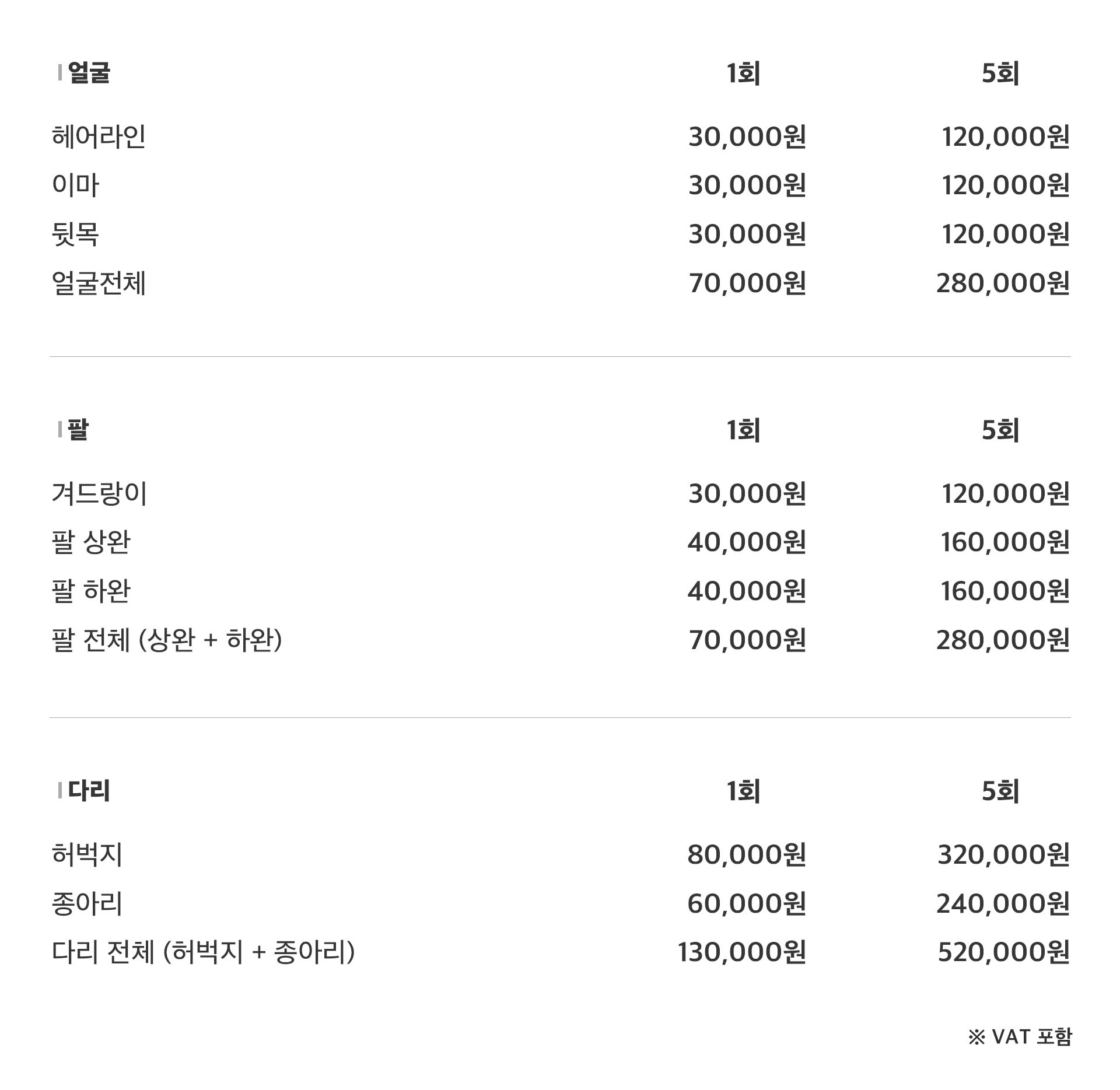 | 얼굴 | 1회 | 5회 |
|---|---|---|
| 헤어라인 | 30,000원 | 120,000원 |
| 이마 | 30,000원 | 120,000원 |
| 뒷목 | 30,000원 | 120,000원 |
| 얼굴전체 | 70,000원 | 280,000원 |

| 팔 | 1회 | 5회 |
|---|---|---|
| 겨드랑이 | 30,000원 | 120,000원 |
| 팔 상완 | 40,000원 | 160,000원 |
| 팔 하완 | 40,000원 | 160,000원 |
| 팔 전체 (상완 + 하완) | 70,000원 | 280,000원 |

| 다리 | 1회 | 5회 |
|---|---|---|
| 허벅지 | 80,000원 | 320,000원 |
| 종아리 | 60,000원 | 240,000원 |
| 다리 전체 (허벅지 + 종아리) | 130,000원 | 520,000원 |

※ VAT 포함